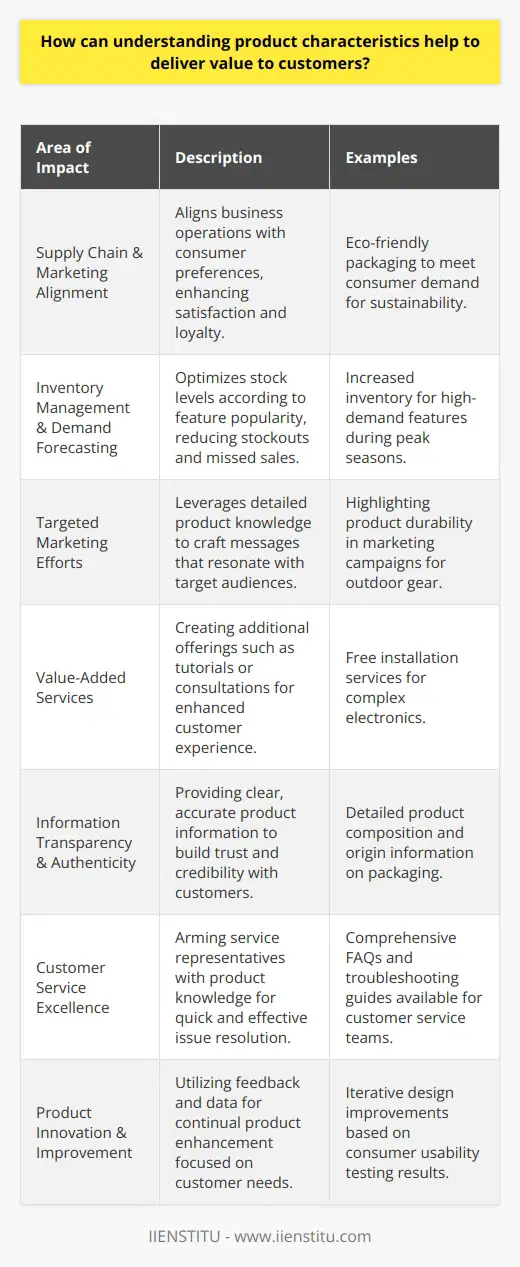 How can understanding product characteristics help to deliver value to customers?

| Area of Impact | Description | Examples |
|---|---|---|
| Supply Chain & Marketing Alignment | Aligns business operations with consumer preferences, enhancing satisfaction and loyalty. | Eco-friendly packaging to meet consumer demand for sustainability. |
| Inventory Management & Demand Forecasting | Optimizes stock levels according to feature popularity, reducing stockouts and missed sales. | Increased inventory for high-demand features during peak seasons. |
| Targeted Marketing Efforts | Leverages detailed product knowledge to craft messages that resonate with target audiences. | Highlighting product durability in marketing campaigns for outdoor gear. |
| Value-Added Services | Creating additional offerings such as tutorials or consultations for enhanced customer experience. | Free installation services for complex electronics. |
| Information Transparency & Authenticity | Providing clear, accurate product information to build trust and credibility with customers. | Detailed product composition and origin information on packaging. |
| Customer Service Excellence | Arming service representatives with product knowledge for quick and effective issue resolution. | Comprehensive FAQs and troubleshooting guides available for customer service teams. |
| Product Innovation & Improvement | Utilizing feedback and data for continual product enhancement focused on customer needs. | Iterative design improvements based on consumer usability testing results. |

IIENSTITU - www.iienstitu.com